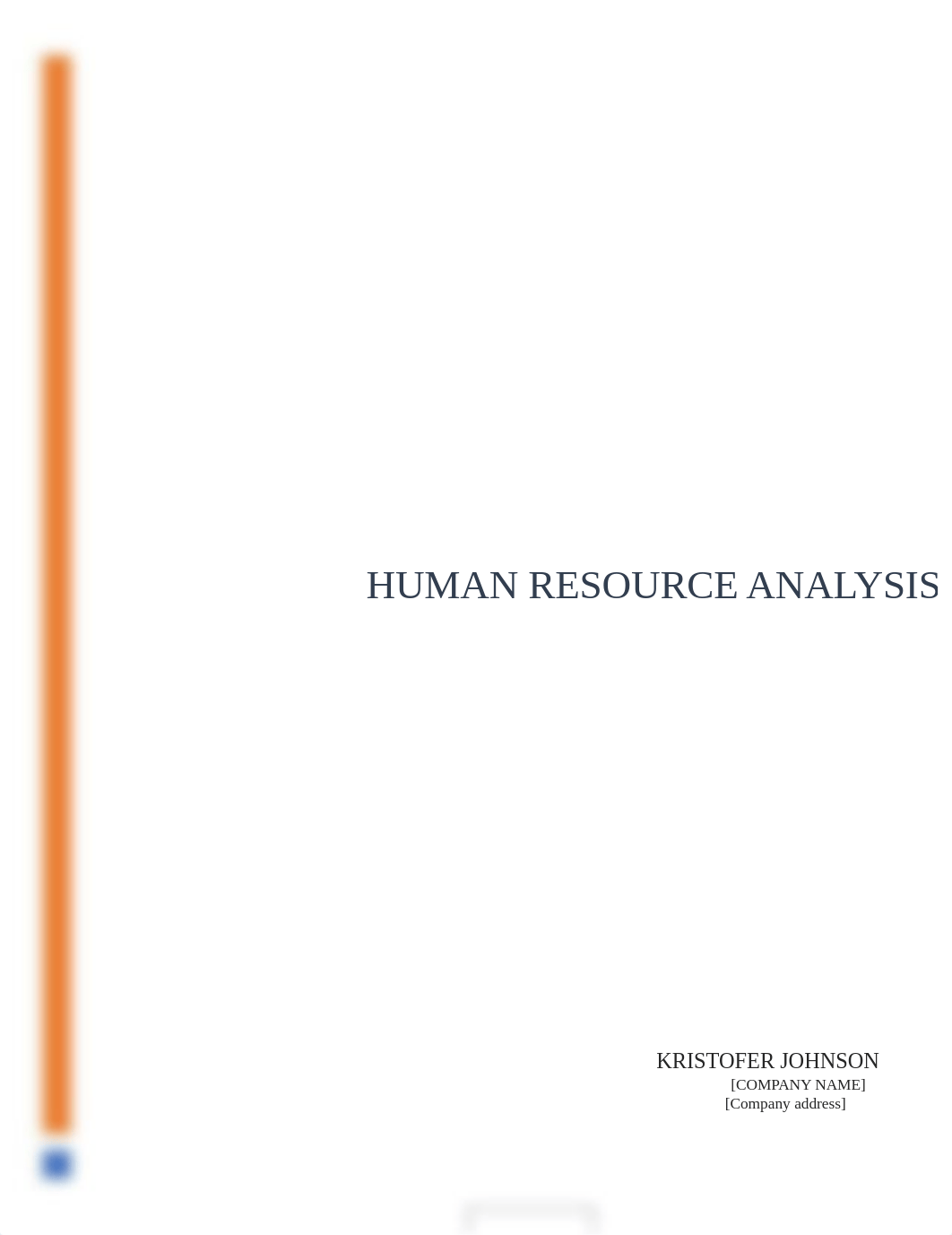 HUMAN RESOURCE ANALYSIS

KRISTOFER JOHNSON
[COMPANY NAME]
[Company address]